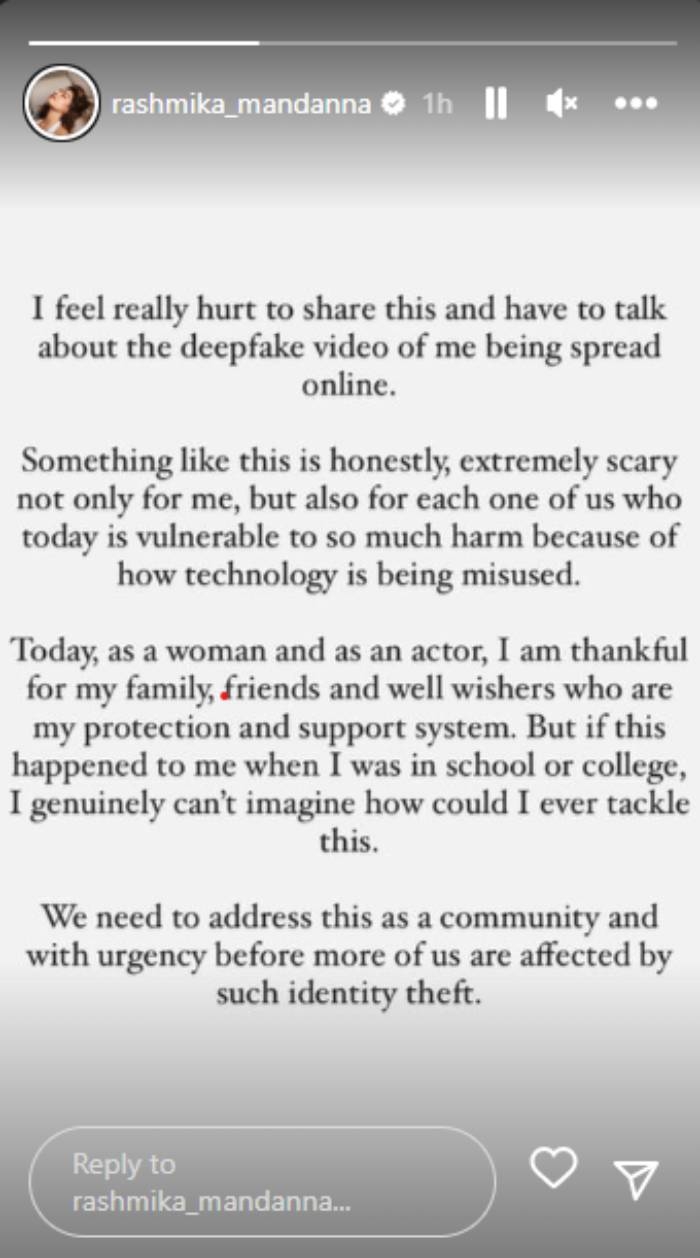 rashmika_mandanna 1h

I feel really hurt to share this and have to talk about the deepfake video of me being spread online.

Something like this is honestly, extremely scary not only for me, but also for each one of us who today is vulnerable to so much harm because of how technology is being misused.

Today, as a woman and as an actor, I am thankful for my family, friends and well wishers who are my protection and support system. But if this happened to me when I was in school or college, I genuinely can't imagine how could I ever tackle this.

We need to address this as a community and with urgency before more of us are affected by such identity theft.

Reply to rashmika_mandanna...